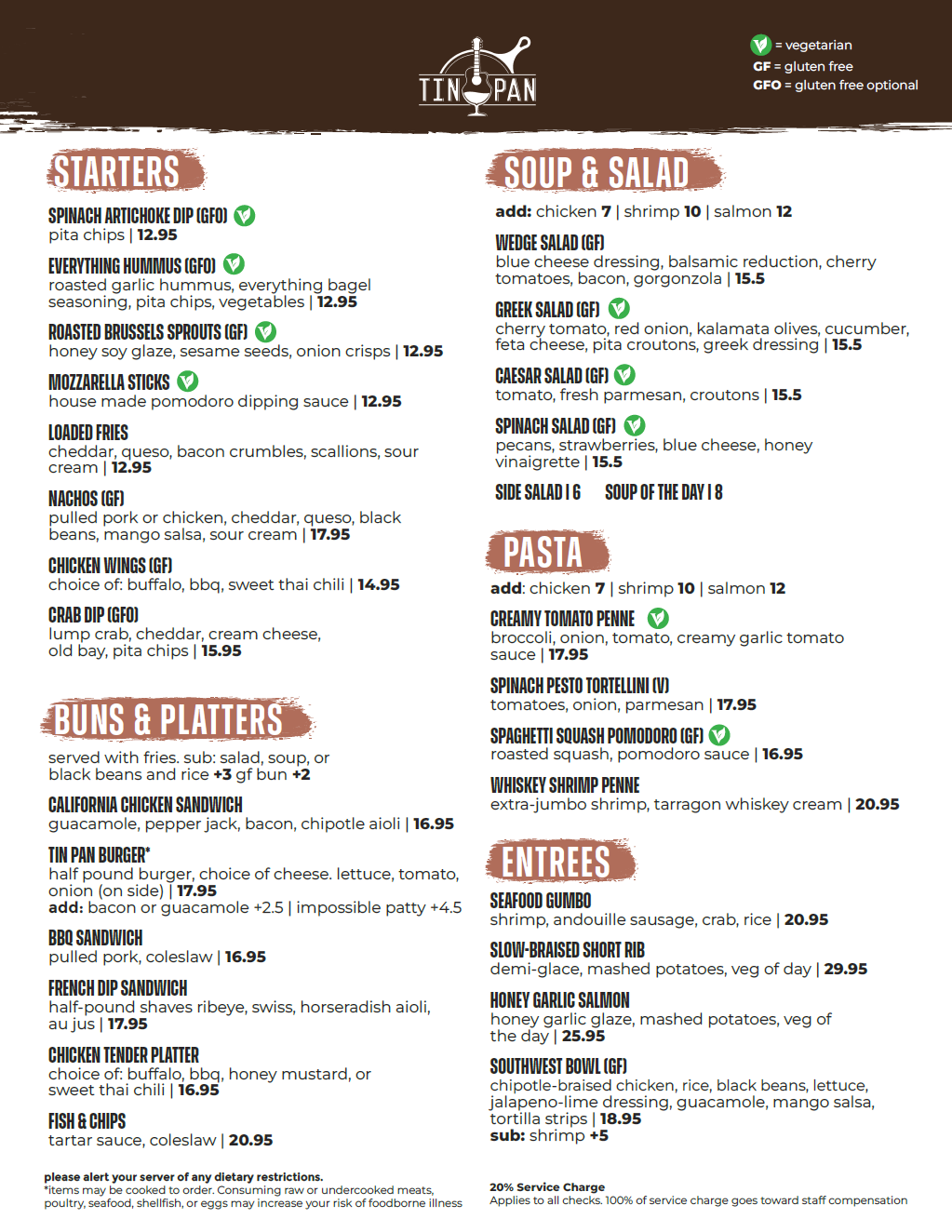 TIN PAN

= vegetarian
GF = gluten free
GFO = gluten free optional

STARTERS

SPINACH ARTICHOKE DIP (GFO)
pita chips | 12.95

EVERYTHING HUMMUS (GFO)
roasted garlic hummus, everything bagel seasoning, pita chips, vegetables | 12.95

ROASTED BRUSSELS SPROUTS (GF)
honey soy glaze, sesame seeds, onion crisps | 12.95

MOZZARELLA STICKS
house made pomodoro dipping sauce | 12.95

LOADED FRIES
cheddar, queso, bacon crumbles, scallions, sour cream | 12.95

NACHOS (GF)
pulled pork or chicken, cheddar, queso, black beans, mango salsa, sour cream | 17.95

CHICKEN WINGS (GF)
choice of: buffalo, bbq, sweet thai chili | 14.95

CRAB DIP (GFO)
lump crab, cheddar, cream cheese, old bay, pita chips | 15.95

BUNS & PLATTERS

served with fries. sub: salad, soup, or black beans and rice +3 gf bun +2

CALIFORNIA CHICKEN SANDWICH
guacamole, pepper jack, bacon, chipotle aioli | 16.95

TIN PAN BURGER*
half pound burger, choice of cheese. lettuce, tomato, onion (on side) | 17.95
add: bacon or guacamole +2.5 | impossible patty +4.5

BBQ SANDWICH
pulled pork, coleslaw | 16.95

FRENCH DIP SANDWICH
half-pound shaves ribeye, swiss, horseradish aioli, au jus | 17.95

CHICKEN TENDER PLATTER
choice of: buffalo, bbq, honey mustard, or sweet thai chili | 16.95

FISH & CHIPS
tartar sauce, coleslaw | 20.95

please alert your server of any dietary restrictions.
*items may be cooked to order. Consuming raw or undercooked meats, poultry, seafood, shellfish, or eggs may increase your risk of foodborne illness

SOUP & SALAD

add: chicken 7 | shrimp 10 | salmon 12

WEDGE SALAD (GF)
blue cheese dressing, balsamic reduction, cherry tomatoes, bacon, gorgonzola | 15.5

GREEK SALAD (GF)
cherry tomato, red onion, kalamata olives, cucumber, feta cheese, pita croutons, greek dressing | 15.5

CAESAR SALAD (GF)
tomato, fresh parmesan, croutons | 15.5

SPINACH SALAD (GF)
pecans, strawberries, blue cheese, honey vinaigrette | 15.5

SIDE SALAD | 6   SOUP OF THE DAY | 8

PASTA

add: chicken 7 | shrimp 10 | salmon 12

CREAMY TOMATO PENNE
broccoli, onion, tomato, creamy garlic tomato sauce | 17.95

SPINACH PESTO TORTELLINI (V)
tomatoes, onion, parmesan | 17.95

SPAGHETTI SQUASH POMODORO (GF)
roasted squash, pomodoro sauce | 16.95

WHISKEY SHRIMP PENNE
extra-jumbo shrimp, tarragon whiskey cream | 20.95

ENTREES

SEAFOOD GUMBO
shrimp, andouille sausage, crab, rice | 20.95

SLOW-BRAISED SHORT RIB
demi-glace, mashed potatoes, veg of day | 29.95

HONEY GARLIC SALMON
honey garlic glaze, mashed potatoes, veg of the day | 25.95

SOUTHWEST BOWL (GF)
chipotle-braised chicken, rice, black beans, lettuce, jalapeno-lime dressing, guacamole, mango salsa, tortilla strips | 18.95
sub: shrimp +5

20% Service Charge
Applies to all checks. 100% of service charge goes toward staff compensation